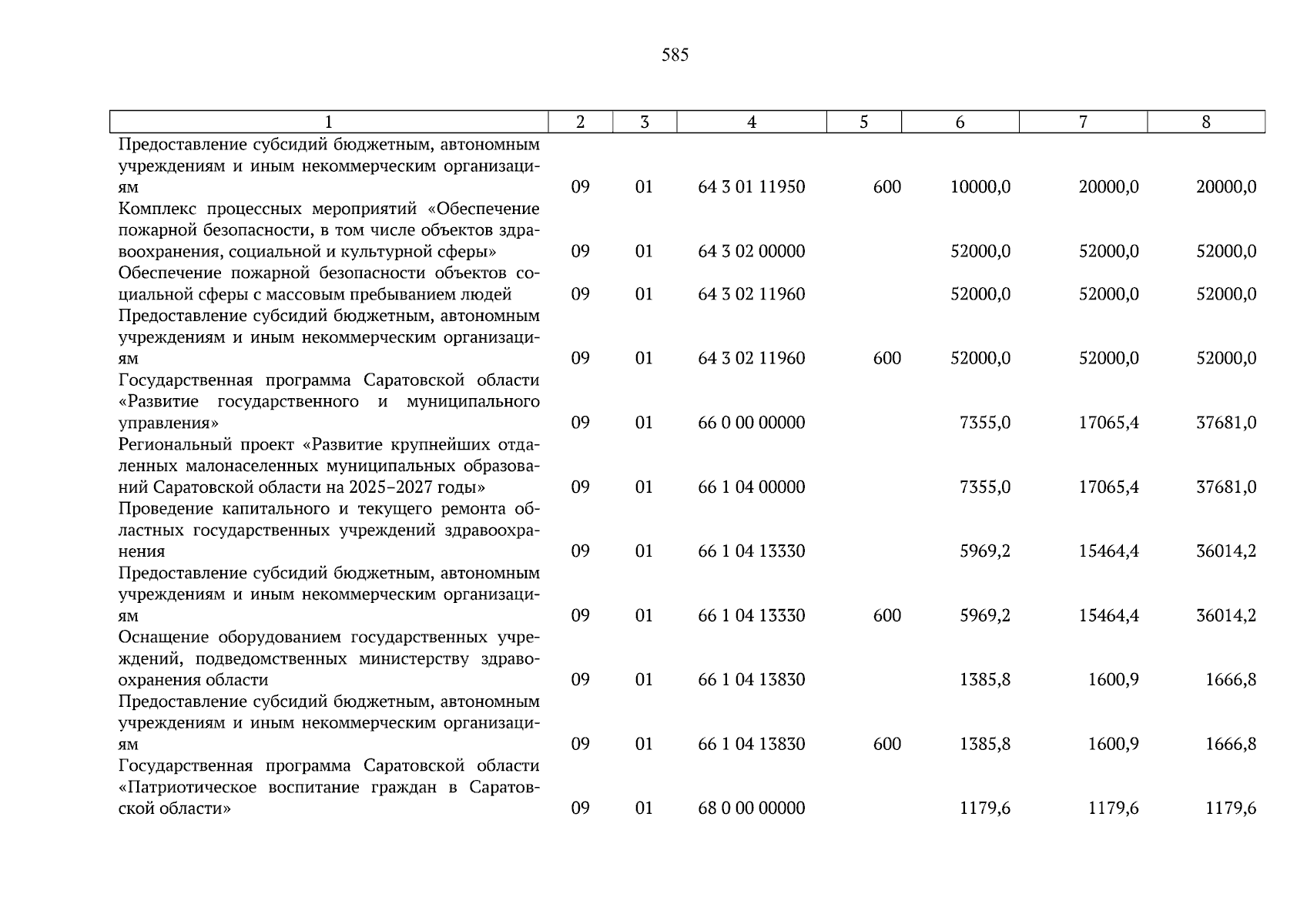 585

| 1 | 2 | 3 | 4 | 5 | 6 | 7 | 8 |
|---|---|---|---|---|---|---|---|
| Предоставление субсидий бюджетным, автономным учреждениям и иным некоммерческим организациям | 09 | 01 | 64 3 01 11950 | 600 | 10000,0 | 20000,0 | 20000,0 |
| Комплекс процессных мероприятий «Обеспечение пожарной безопасности, в том числе объектов здравоохранения, социальной и культурной сферы» | 09 | 01 | 64 3 02 00000 | | 52000,0 | 52000,0 | 52000,0 |
| Обеспечение пожарной безопасности объектов социальной сферы с массовым пребыванием людей | 09 | 01 | 64 3 02 11960 | | 52000,0 | 52000,0 | 52000,0 |
| Предоставление субсидий бюджетным, автономным учреждениям и иным некоммерческим организациям | 09 | 01 | 64 3 02 11960 | 600 | 52000,0 | 52000,0 | 52000,0 |
| Государственная программа Саратовской области «Развитие государственного и муниципального управления» | 09 | 01 | 66 0 00 00000 | | 7355,0 | 17065,4 | 37681,0 |
| Региональный проект «Развитие крупнейших отдаленных малонаселенных муниципальных образований Саратовской области на 2025–2027 годы» | 09 | 01 | 66 1 04 00000 | | 7355,0 | 17065,4 | 37681,0 |
| Проведение капитального и текущего ремонта областных государственных учреждений здравоохранения | 09 | 01 | 66 1 04 13330 | | 5969,2 | 15464,4 | 36014,2 |
| Предоставление субсидий бюджетным, автономным учреждениям и иным некоммерческим организациям | 09 | 01 | 66 1 04 13330 | 600 | 5969,2 | 15464,4 | 36014,2 |
| Оснащение оборудованием государственных учреждений, подведомственных министерству здравоохранения области | 09 | 01 | 66 1 04 13830 | | 1385,8 | 1600,9 | 1666,8 |
| Предоставление субсидий бюджетным, автономным учреждениям и иным некоммерческим организациям | 09 | 01 | 66 1 04 13830 | 600 | 1385,8 | 1600,9 | 1666,8 |
| Государственная программа Саратовской области «Патриотическое воспитание граждан в Саратовской области» | 09 | 01 | 68 0 00 00000 | | 1179,6 | 1179,6 | 1179,6 |